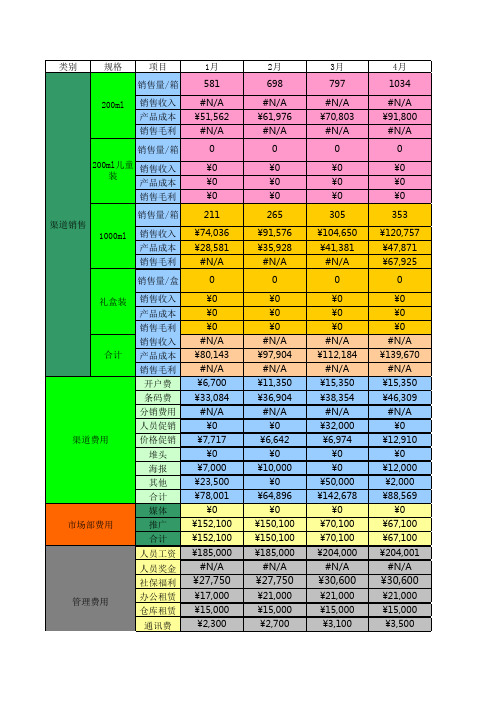 | 类别 | 规格 | 项目 | 1月 | 2月 | 3月 | 4月 |
|---|---|---|---|---|---|---|
| 渠道销售 | 200ml | 销售量/箱 | 581 | 698 | 797 | 1034 |
| | | 销售收入 | #N/A | #N/A | #N/A | #N/A |
| | | 产品成本 | ¥51,562 | ¥61,976 | ¥70,803 | ¥91,800 |
| | | 销售毛利 | #N/A | #N/A | #N/A | #N/A |
| | 200ml儿童装 | 销售量/箱 | 0 | 0 | 0 | 0 |
| | | 销售收入 | ¥0 | ¥0 | ¥0 | ¥0 |
| | | 产品成本 | ¥0 | ¥0 | ¥0 | ¥0 |
| | | 销售毛利 | ¥0 | ¥0 | ¥0 | ¥0 |
| | 1000ml | 销售量/箱 | 211 | 265 | 305 | 353 |
| | | 销售收入 | ¥74,036 | ¥91,576 | ¥104,650 | ¥120,757 |
| | | 产品成本 | ¥28,581 | ¥35,928 | ¥41,381 | ¥47,871 |
| | | 销售毛利 | #N/A | #N/A | #N/A | ¥67,925 |
| | 礼盒装 | 销售量/盒 | 0 | 0 | 0 | 0 |
| | | 销售收入 | ¥0 | ¥0 | ¥0 | ¥0 |
| | | 产品成本 | ¥0 | ¥0 | ¥0 | ¥0 |
| | | 销售毛利 | ¥0 | ¥0 | ¥0 | ¥0 |
| | 合计 | 销售收入 | #N/A | #N/A | #N/A | #N/A |
| | | 产品成本 | ¥80,143 | ¥97,904 | ¥112,184 | ¥139,670 |
| | | 销售毛利 | #N/A | #N/A | #N/A | #N/A |
| 渠道费用 | | 开户费 | ¥6,700 | ¥11,350 | ¥15,350 | ¥15,350 |
| | | 条码费 | ¥33,084 | ¥36,904 | ¥38,354 | ¥46,309 |
| | | 分销费用 | #N/A | #N/A | #N/A | #N/A |
| | | 人员促销 | ¥0 | ¥0 | ¥32,000 | ¥0 |
| | | 价格促销 | ¥7,717 | ¥6,642 | ¥6,974 | ¥12,910 |
| | | 堆头 | ¥0 | ¥0 | ¥0 | ¥0 |
| | | 海报 | ¥7,000 | ¥10,000 | ¥0 | ¥12,000 |
| | | 其他 | ¥23,500 | ¥0 | ¥50,000 | ¥2,000 |
| | | 合计 | ¥78,001 | ¥64,896 | ¥142,678 | ¥88,569 |
| 市场部费用 | | 媒体 | ¥0 | ¥0 | ¥0 | ¥0 |
| | | 推广 | ¥152,100 | ¥150,100 | ¥70,100 | ¥67,100 |
| | | 合计 | ¥152,100 | ¥150,100 | ¥70,100 | ¥67,100 |
| 管理费用 | | 人员工资 | ¥185,000 | ¥185,000 | ¥204,000 | ¥204,001 |
| | | 人员奖金 | #N/A | #N/A | #N/A | #N/A |
| | | 社保福利 | ¥27,750 | ¥27,750 | ¥30,600 | ¥30,600 |
| | | 办公租赁 | ¥17,000 | ¥21,000 | ¥21,000 | ¥21,000 |
| | | 仓库租赁 | ¥15,000 | ¥15,000 | ¥15,000 | ¥15,000 |
| | | 通讯费 | ¥2,300 | ¥2,700 | ¥3,100 | ¥3,500 |